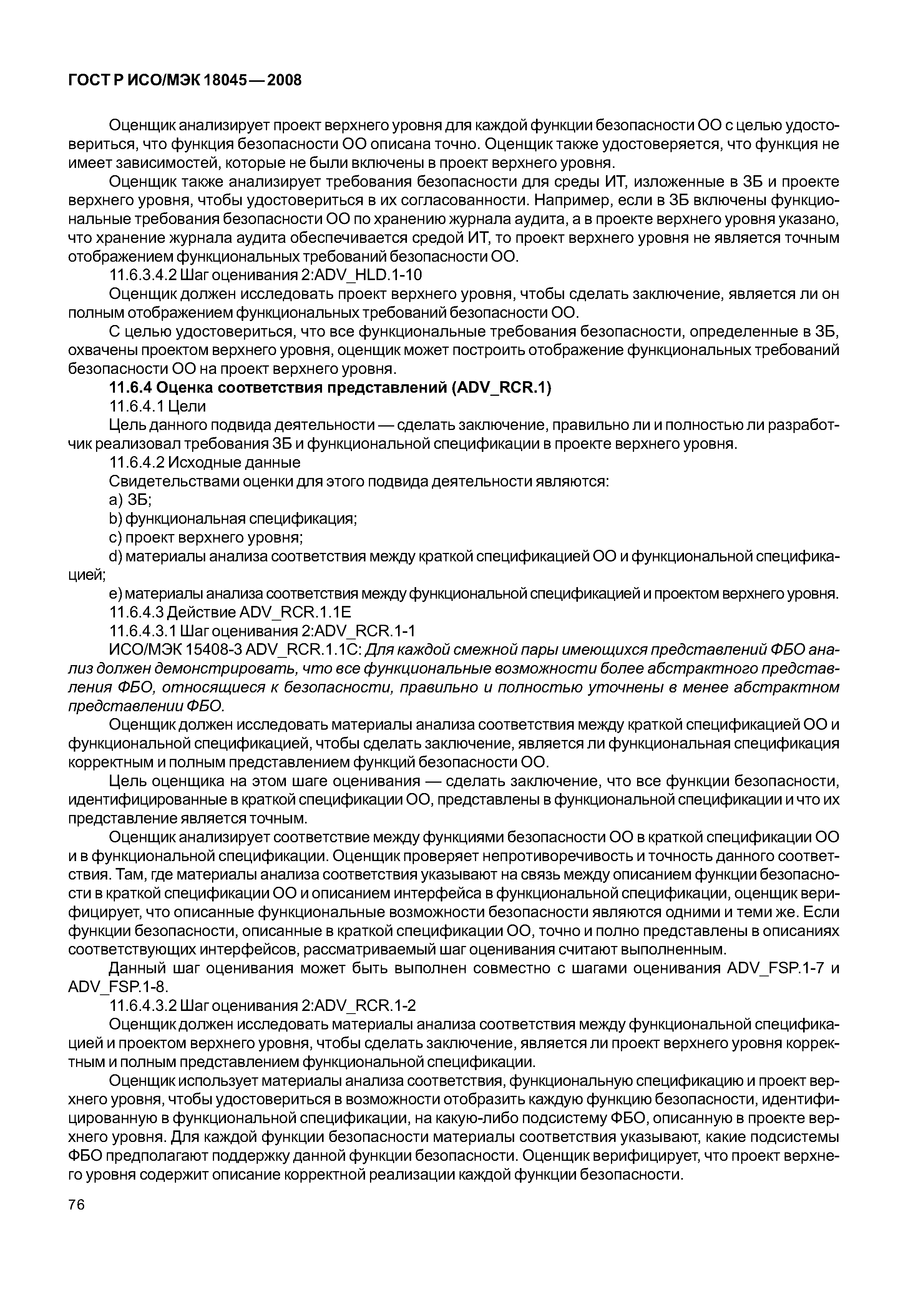 ГОСТ Р ИСО/МЭК 18045—2008

Оценщик анализирует проект верхнего уровня для каждой функции безопасности ОО с целью удостовериться, что функция безопасности ОО описана точно. Оценщик также удостоверяется, что функция не имеет зависимостей, которые не были включены в проект верхнего уровня.

Оценщик также анализирует требования безопасности для среды ИТ, изложенные в ЗБ и проекте верхнего уровня, чтобы удостовериться в их согласованности. Например, если в ЗБ включены функциональные требования безопасности ОО по хранению журнала аудита, а в проекте верхнего уровня указано, что хранение журнала аудита обеспечивается средой ИТ, то проект верхнего уровня не является точным отображением функциональных требований безопасности ОО.

11.6.3.4.2 Шаг оценивания 2:ADV_HLD.1-10

Оценщик должен исследовать проект верхнего уровня, чтобы сделать заключение, является ли он полным отображением функциональных требований безопасности ОО.

С целью удостовериться, что все функциональные требования безопасности, определенные в ЗБ, охвачены проектом верхнего уровня, оценщик может построить отображение функциональных требований безопасности ОО на проект верхнего уровня.

11.6.4 Оценка соответствия представлений (ADV_RCR.1)

11.6.4.1 Цели

Цель данного подвида деятельности — сделать заключение, правильно ли и полностью ли разработчик реализовал требования ЗБ и функциональной спецификации в проекте верхнего уровня.

11.6.4.2 Исходные данные

Свидетельствами оценки для этого подвида деятельности являются:

a) ЗБ;

b) функциональная спецификация;

c) проект верхнего уровня;

d) материалы анализа соответствия между краткой спецификацией ОО и функциональной спецификацией;

e) материалы анализа соответствия между функциональной спецификацией и проектом верхнего уровня.

11.6.4.3 Действие ADV_RCR.1.1E

11.6.4.3.1 Шаг оценивания 2:ADV_RCR.1-1

ИСО/МЭК 15408-3 ADV_RCR.1.1C: Для каждой смежной пары имеющихся представлений ФБО анализ должен демонстрировать, что все функциональные возможности более абстрактного представления ФБО, относящиеся к безопасности, правильно и полностью уточнены в менее абстрактном представлении ФБО.

Оценщик должен исследовать материалы анализа соответствия между краткой спецификацией ОО и функциональной спецификацией, чтобы сделать заключение, является ли функциональная спецификация корректным и полным представлением функций безопасности ОО.

Цель оценщика на этом шаге оценивания — сделать заключение, что все функции безопасности, идентифицированные в краткой спецификации ОО, представлены в функциональной спецификации и что их представление является точным.

Оценщик анализирует соответствие между функциями безопасности ОО в краткой спецификации ОО и в функциональной спецификации. Оценщик проверяет непротиворечивость и точность данного соответствия. Там, где материалы анализа соответствия указывают на связь между описанием функции безопасности в краткой спецификации ОО и описанием интерфейса в функциональной спецификации, оценщик верифицирует, что описанные функциональные возможности безопасности являются одними и теми же. Если функции безопасности, описанные в краткой спецификации ОО, точно и полно представлены в описаниях соответствующих интерфейсов, рассматриваемый шаг оценивания считают выполненным.

Данный шаг оценивания может быть выполнен совместно с шагами оценивания ADV_FSP.1-7 и ADV_FSP.1-8.

11.6.4.3.2 Шаг оценивания 2:ADV_RCR.1-2

Оценщик должен исследовать материалы анализа соответствия между функциональной спецификацией и проектом верхнего уровня, чтобы сделать заключение, является ли проект верхнего уровня корректным и полным представлением функциональной спецификации.

Оценщик использует материалы анализа соответствия, функциональную спецификацию и проект верхнего уровня, чтобы удостовериться в возможности отобразить каждую функцию безопасности, идентифицированную в функциональной спецификации, на какую-либо подсистему ФБО, описанную в проекте верхнего уровня. Для каждой функции безопасности материалы соответствия указывают, какие подсистемы ФБО предполагают поддержку данной функции безопасности. Оценщик верифицирует, что проект верхнего уровня содержит описание корректной реализации каждой функции безопасности.

76